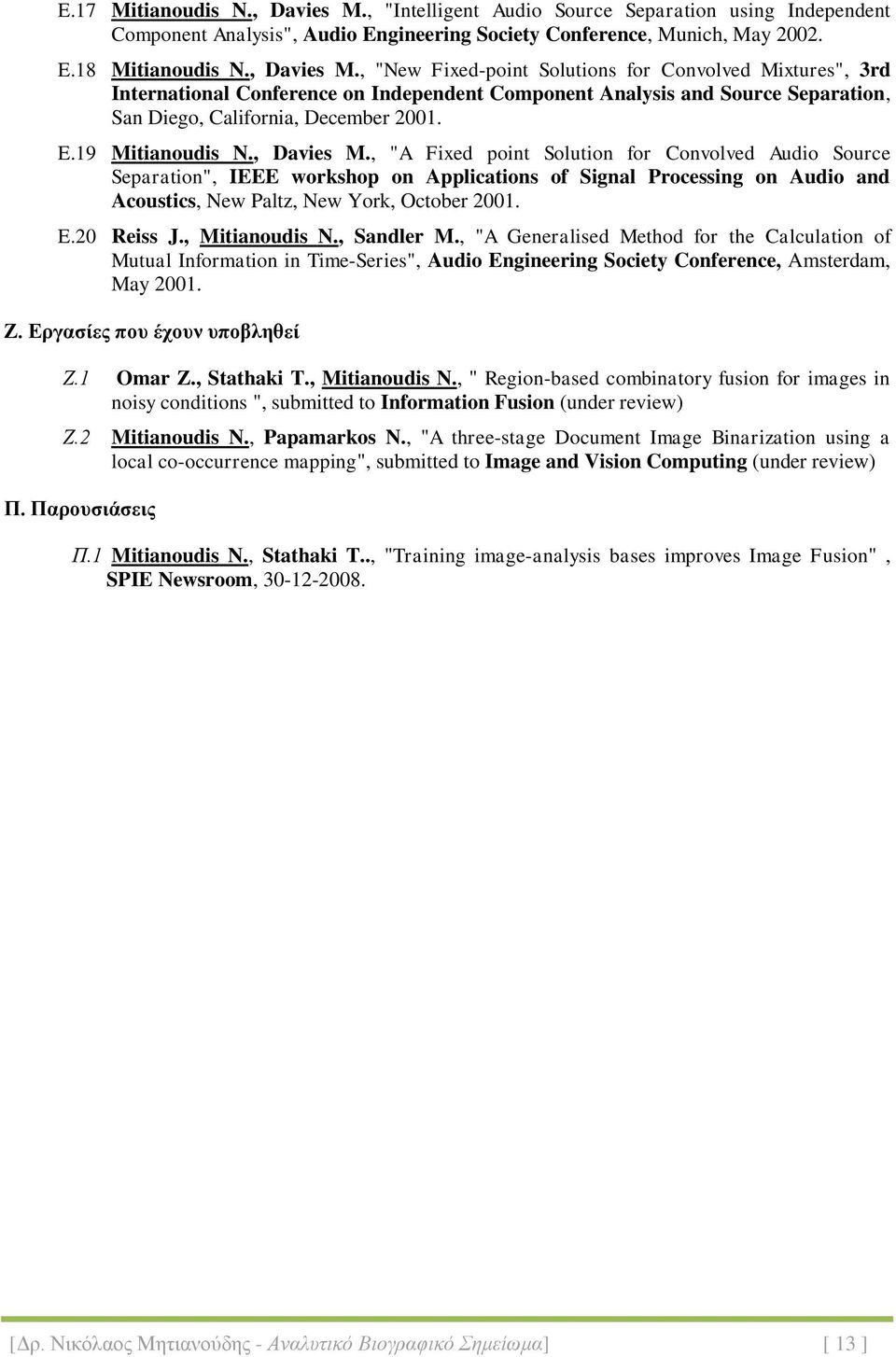 E.17 Mitianoudis N., Davies M., "Intelligent Audio Source Separation using Independent Component Analysis", Audio Engineering Society Conference, Munich, May 2002.

E.18 Mitianoudis N., Davies M., "New Fixed-point Solutions for Convolved Mixtures", 3rd International Conference on Independent Component Analysis and Source Separation, San Diego, California, December 2001.

E.19 Mitianoudis N., Davies M., "A Fixed point Solution for Convolved Audio Source Separation", IEEE workshop on Applications of Signal Processing on Audio and Acoustics, New Paltz, New York, October 2001.

E.20 Reiss J., Mitianoudis N., Sandler M., "A Generalised Method for the Calculation of Mutual Information in Time-Series", Audio Engineering Society Conference, Amsterdam, May 2001.

Ζ. Εργασίες που έχουν υποβληθεί

Ζ.1 Omar Z., Stathaki T., Mitianoudis N., " Region-based combinatory fusion for images in noisy conditions ", submitted to Information Fusion (under review)

Ζ.2 Mitianoudis N., Papamarkos N., "A three-stage Document Image Binarization using a local co-occurrence mapping", submitted to Image and Vision Computing (under review)

Π. Παρουσιάσεις

Π.1 Mitianoudis N., Stathaki T.., "Training image-analysis bases improves Image Fusion" , SPIE Newsroom, 30-12-2008.

[Δρ. Νικόλαος Μητιανούδης - Αναλυτικό Βιογραφικό Σημείωμα] [ 13 ]